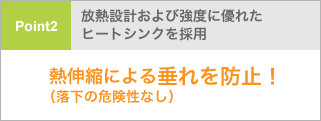 Point2

放熱設計および強度に優れたヒートシンクを採用

熱伸縮による垂れを防止！
（落下の危険性なし）